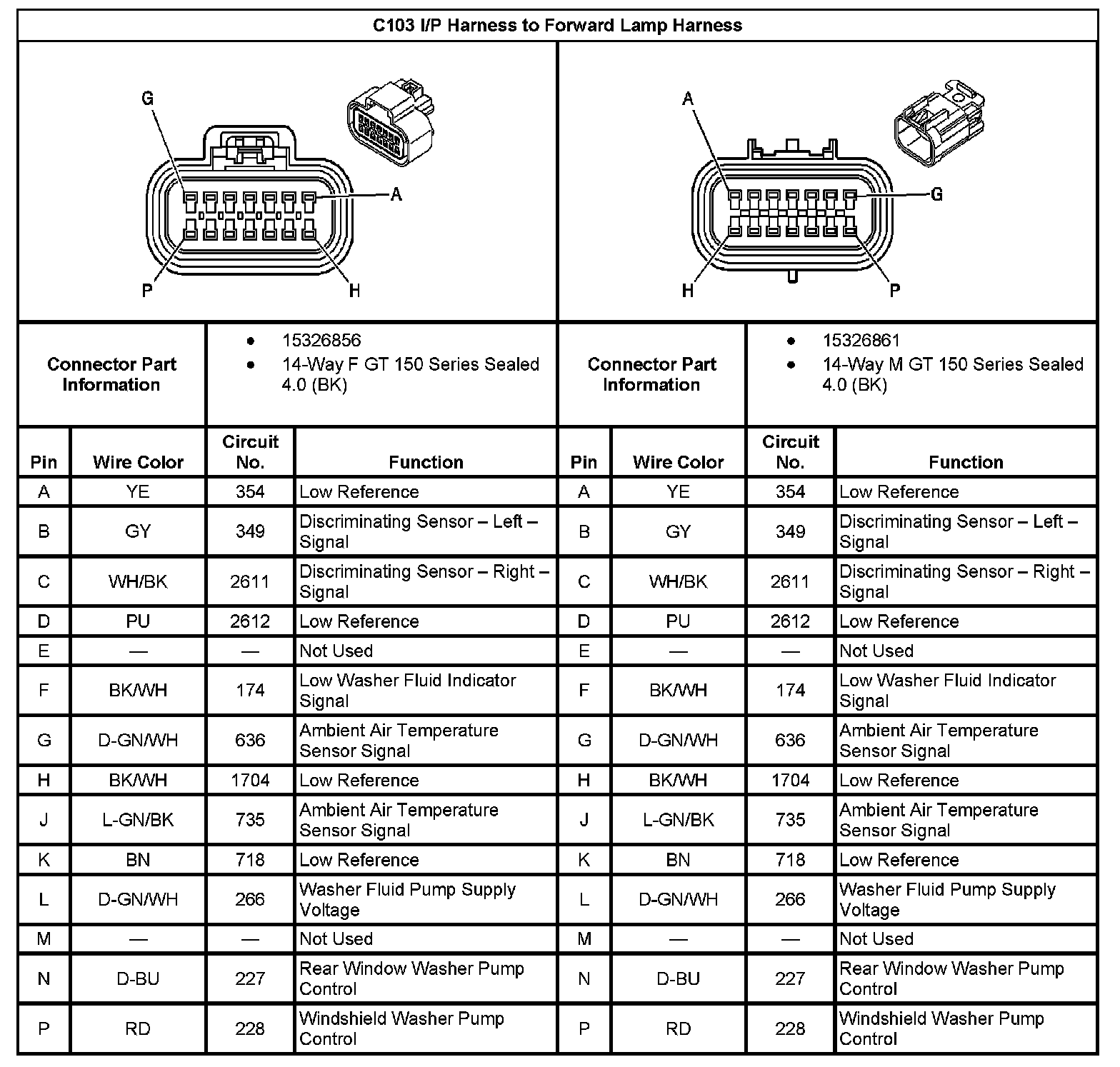 C103 I/P Harness to Forward Lamp Harness

G
A
P
H

A
G
H
P

| Connector Part Information | • 15326856 • 14-Way F GT 150 Series Sealed 4.0 (BK) | Connector Part Information | • 15326861 • 14-Way M GT 150 Series Sealed 4.0 (BK) |
|---|---|---|---|

| Pin | Wire Color | Circuit No. | Function | Pin | Wire Color | Circuit No. | Function |
|---|---|---|---|---|---|---|---|
| A | YE | 354 | Low Reference | A | YE | 354 | Low Reference |
| B | GY | 349 | Discriminating Sensor – Left – Signal | B | GY | 349 | Discriminating Sensor – Left – Signal |
| C | WH/BK | 2611 | Discriminating Sensor – Right – Signal | C | WH/BK | 2611 | Discriminating Sensor – Right – Signal |
| D | PU | 2612 | Low Reference | D | PU | 2612 | Low Reference |
| E | — | — | Not Used | E | — | — | Not Used |
| F | BK/WH | 174 | Low Washer Fluid Indicator Signal | F | BK/WH | 174 | Low Washer Fluid Indicator Signal |
| G | D-GN/WH | 636 | Ambient Air Temperature Sensor Signal | G | D-GN/WH | 636 | Ambient Air Temperature Sensor Signal |
| H | BK/WH | 1704 | Low Reference | H | BK/WH | 1704 | Low Reference |
| J | L-GN/BK | 735 | Ambient Air Temperature Sensor Signal | J | L-GN/BK | 735 | Ambient Air Temperature Sensor Signal |
| K | BN | 718 | Low Reference | K | BN | 718 | Low Reference |
| L | D-GN/WH | 266 | Washer Fluid Pump Supply Voltage | L | D-GN/WH | 266 | Washer Fluid Pump Supply Voltage |
| M | — | — | Not Used | M | — | — | Not Used |
| N | D-BU | 227 | Rear Window Washer Pump Control | N | D-BU | 227 | Rear Window Washer Pump Control |
| P | RD | 228 | Windshield Washer Pump Control | P | RD | 228 | Windshield Washer Pump Control |